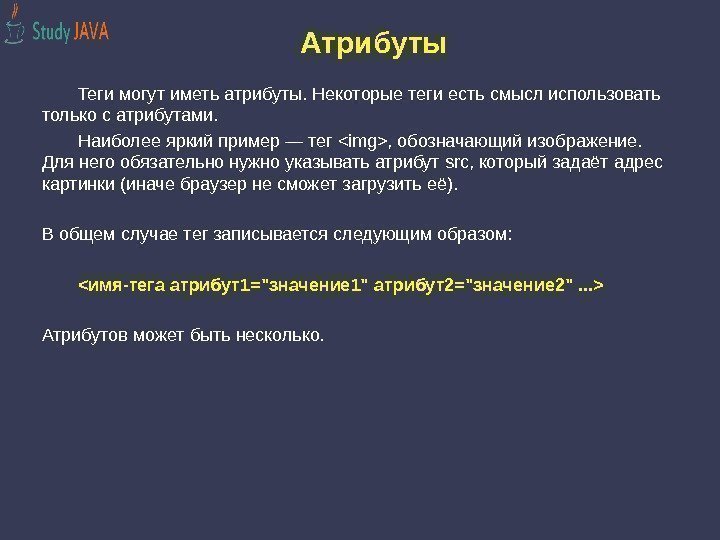 Study JAVA

Атрибуты

Теги могут иметь атрибуты. Некоторые теги есть смысл использовать только с атрибутами.

Наиболее яркий пример — тег <img>, обозначающий изображение. Для него обязательно нужно указывать атрибут src, который задаёт адрес картинки (иначе браузер не сможет загрузить её).

В общем случае тег записывается следующим образом:

<имя-тега атрибут1="значение1" атрибут2="значение2" ...>

Атрибутов может быть несколько.